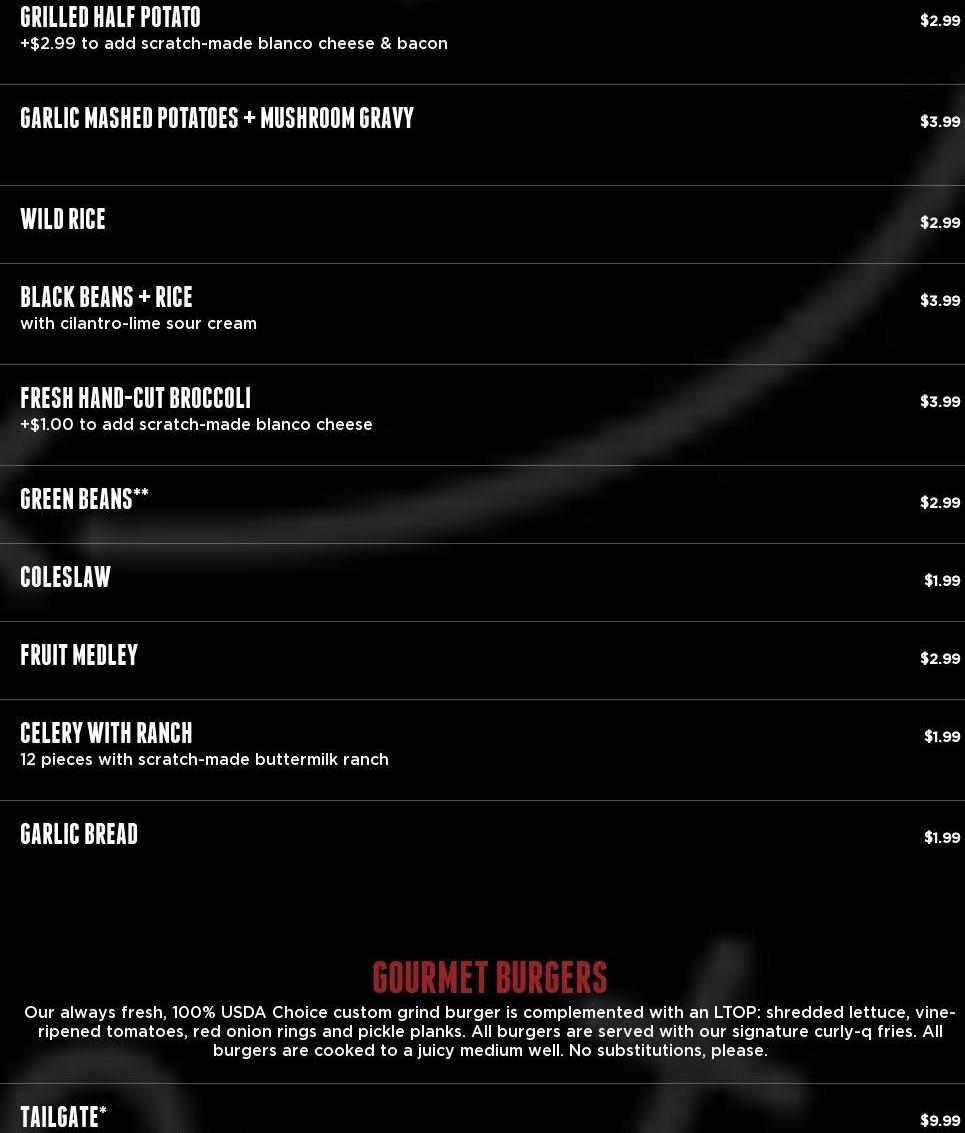 GRILLED HALF POTATO
$2.99
+$2.99 to add scratch-made blanco cheese & bacon

GARLIC MASHED POTATOES + MUSHROOM GRAVY
$3.99

WILD RICE
$2.99

BLACK BEANS + RICE
$3.99
with cilantro-lime sour cream

FRESH HAND-CUT BROCCOLI
$3.99
+$1.00 to add scratch-made blanco cheese

GREEN BEANS**
$2.99

COLESLAW
$1.99

FRUIT MEDLEY
$2.99

CELERY WITH RANCH
$1.99
12 pieces with scratch-made buttermilk ranch

GARLIC BREAD
$1.99

GOURMET BURGERS

Our always fresh, 100% USDA Choice custom grind burger is complemented with an LTOP: shredded lettuce, vine-ripened tomatoes, red onion rings and pickle planks. All burgers are served with our signature curly-q fries. All burgers are cooked to a juicy medium well. No substitutions, please.

TAILGATE*
$9.99